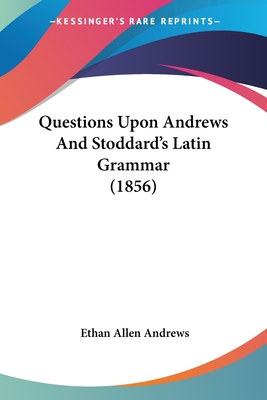 —KESSINGER'S RARE REPRINTS—

Questions Upon Andrews And Stoddard's Latin Grammar (1856)

Ethan Allen Andrews